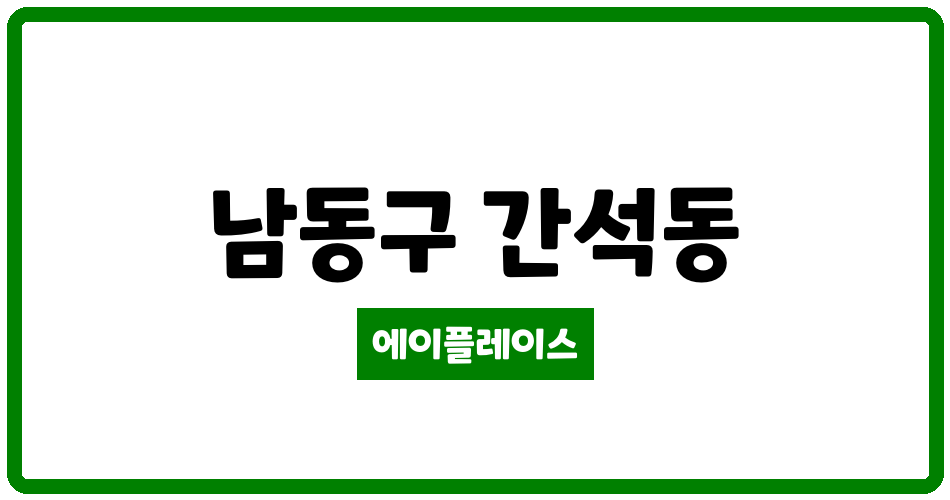 남동구 간석동

에이플레이스